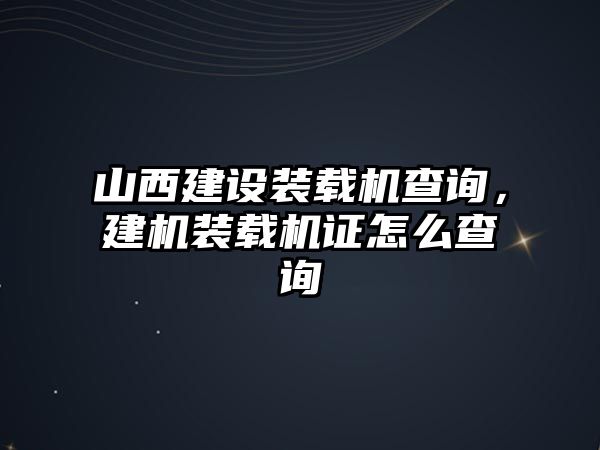 山西建设装载机查询，建机装载机证怎么查询